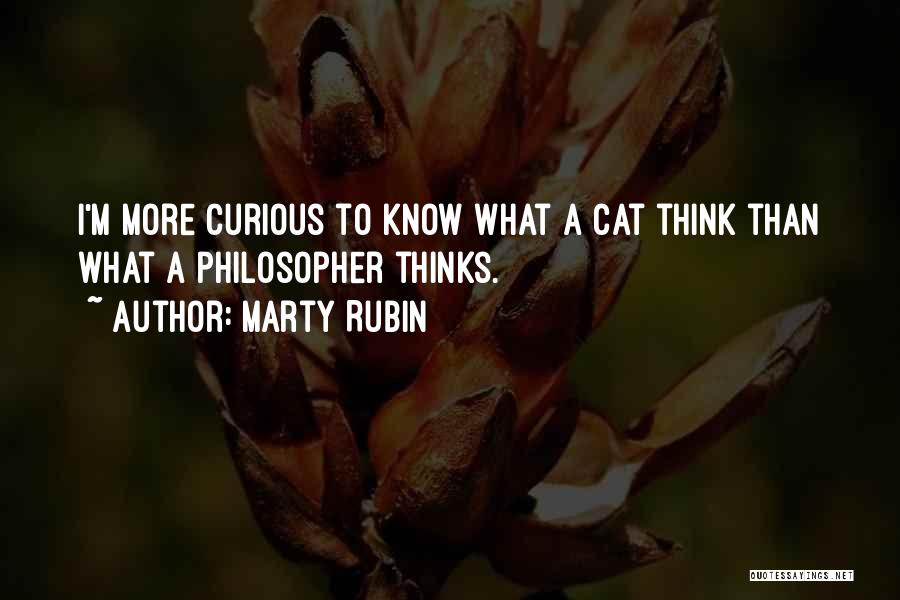 I'M MORE CURIOUS TO KNOW WHAT A CAT THINK THAN WHAT A PHILOSOPHER THINKS.

~ AUTHOR: MARTY RUBIN

QUOTESSAYINGS.NET